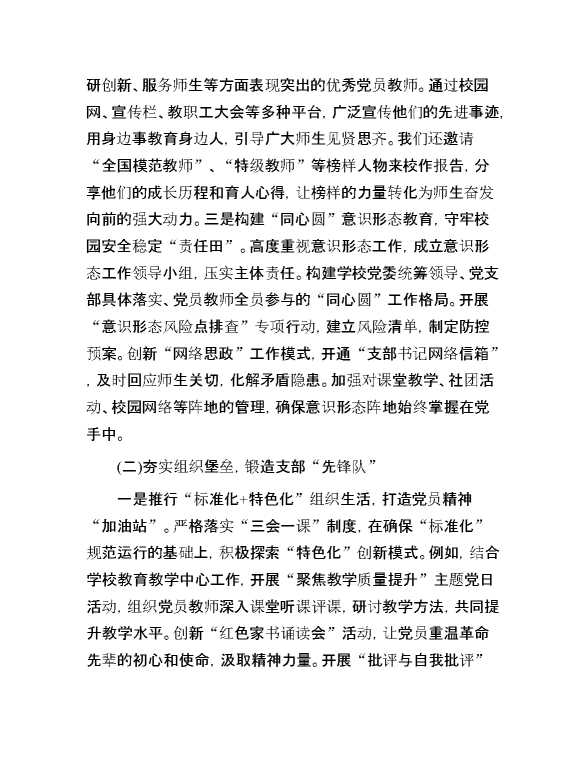 研创新、服务师生等方面表现突出的优秀党员教师。通过校园网、宣传栏、教职工大会等多种平台，广泛宣传他们的先进事迹，用身边事教育身边人，引导广大师生见贤思齐。我们还邀请“全国模范教师”、“特级教师”等榜样人物来校作报告，分享他们的成长历程和育人心得，让榜样的力量转化为师生奋发向前的强大动力。三是构建“同心圆”意识形态教育，守牢校园安全稳定“责任田”。高度重视意识形态工作，成立意识形态工作领导小组，压实主体责任。构建学校党委统筹领导、党支部具体落实、党员教师全员参与的“同心圆”工作格局。开展“意识形态风险点排查”专项行动，建立风险清单，制定防控预案。创新“网络思政”工作模式，开通“支部书记网络信箱”，及时回应师生关切，化解矛盾隐患。加强对课堂教学、社团活动、校园网络等阵地的管理，确保意识形态阵地始终掌握在党手中。

(二)夯实组织堡垒，锻造支部“先锋队”

一是推行“标准化+特色化”组织生活，打造党员精神“加油站”。严格落实“三会一课”制度，在确保“标准化”规范运行的基础上，积极探索“特色化”创新模式。例如，结合学校教育教学中心工作，开展“聚焦教学质量提升”主题党日活动，组织党员教师深入课堂听课评课，研讨教学方法，共同提升教学水平。创新“红色家书诵读会”活动，让党员重温革命先辈的初心和使命，汲取精神力量。开展“批评与自我批评”